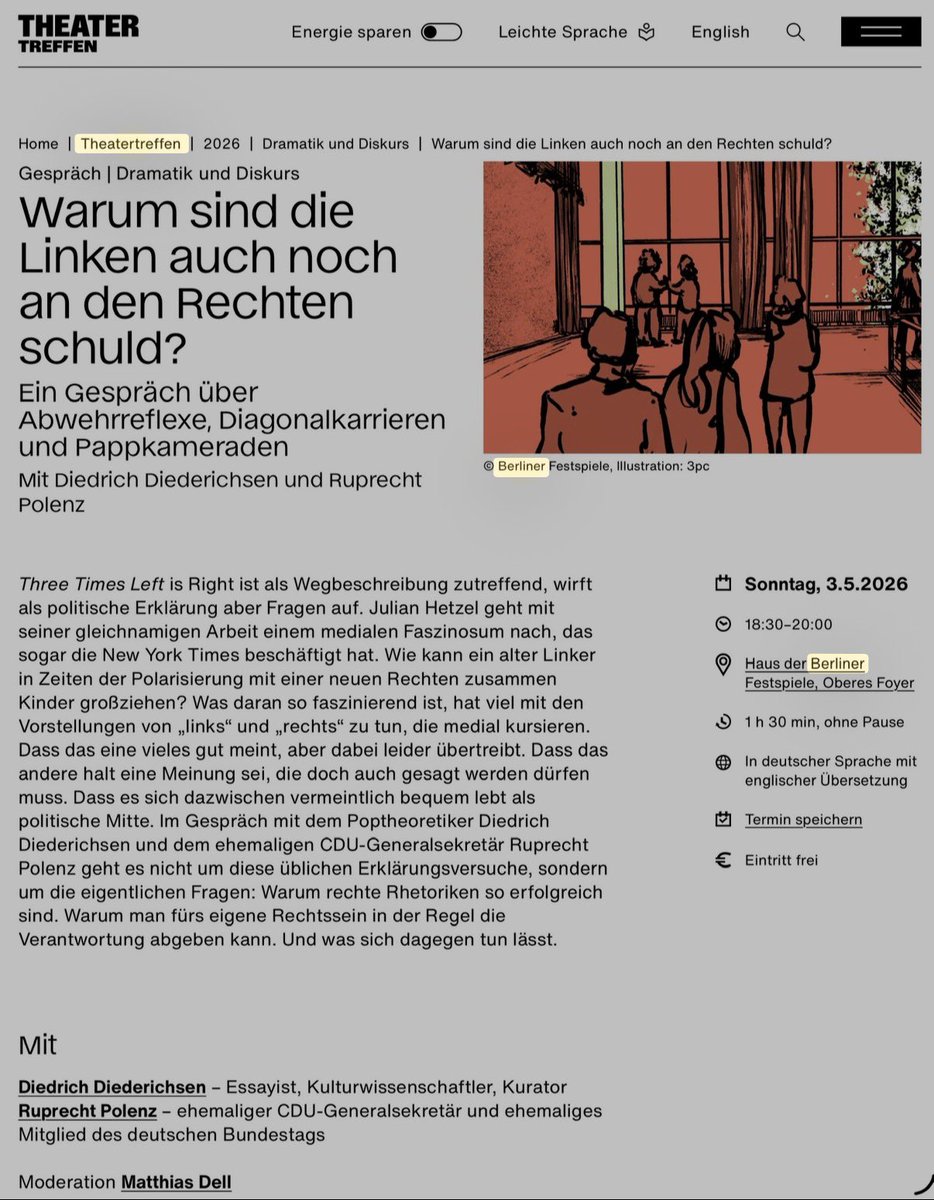 THEATER TREFFEN

Energie sparen  Leichte Sprache  English

Home | Theatertreffen | 2026 | Dramatik und Diskurs | Warum sind die Linken auch noch an den Rechten schuld?

Gespräch | Dramatik und Diskurs

Warum sind die Linken auch noch an den Rechten schuld?

Ein Gespräch über Abwehrreflexe, Diagonalkarrieren und Pappkameraden

Mit Diedrich Diederichsen und Ruprecht Polenz

© Berliner Festspiele, Illustration: 3pc

Three Times Left is Right ist als Wegbeschreibung zutreffend, wirft als politische Erklärung aber Fragen auf. Julian Hetzel geht mit seiner gleichnamigen Arbeit einem medialen Faszinosum nach, das sogar die New York Times beschäftigt hat. Wie kann ein alter Linker in Zeiten der Polarisierung mit einer neuen Rechten zusammen Kinder großziehen? Was daran so faszinierend ist, hat viel mit den Vorstellungen von „links“ und „rechts“ zu tun, die medial kursieren. Dass das eine vieles gut meint, aber dabei leider übertreibt. Dass das andere halt eine Meinung sei, die doch auch gesagt werden dürfen muss. Dass es sich dazwischen vermeintlich bequem lebt als politische Mitte. Im Gespräch mit dem Poptheoretiker Diedrich Diederichsen und dem ehemaligen CDU-Generalsekretär Ruprecht Polenz geht es nicht um diese üblichen Erklärungsversuche, sondern um die eigentlichen Fragen: Warum rechte Rhetoriken so erfolgreich sind. Warum man fürs eigene Rechtssein in der Regel die Verantwortung abgeben kann. Und was sich dagegen tun lässt.

Sonntag, 3.5.2026

18:30–20:00

Haus der Berliner Festspiele, Oberes Foyer

1 h 30 min, ohne Pause

In deutscher Sprache mit englischer Übersetzung

Termin speichern

Eintritt frei

Mit

Diedrich Diederichsen – Essayist, Kulturwissenschaftler, Kurator
Ruprecht Polenz – ehemaliger CDU-Generalsekretär und ehemaliges Mitglied des deutschen Bundestags

Moderation Matthias Dell